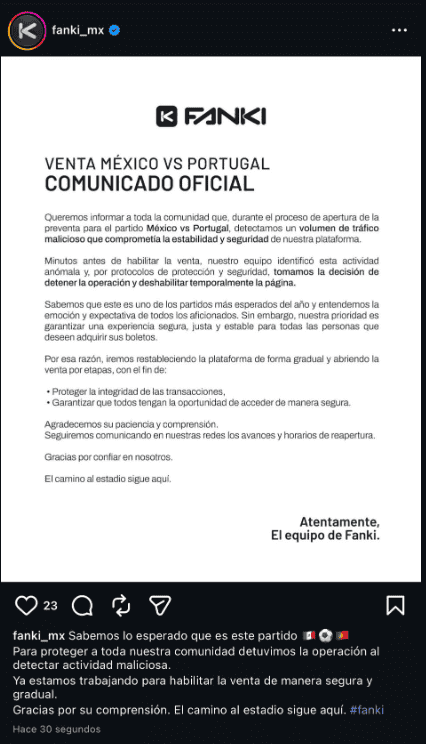 fanki_mx

FANKI

VENTA MÉXICO VS PORTUGAL
COMUNICADO OFICIAL

Queremos informar a toda la comunidad que, durante el proceso de apertura de la preventa para el partido México vs Portugal, detectamos un volumen de tráfico malicioso que comprometía la estabilidad y seguridad de nuestra plataforma.

Minutos antes de habilitar la venta, nuestro equipo identificó esta actividad anómala y, por protocolos de protección y seguridad, tomamos la decisión de detener la operación y deshabilitar temporalmente la página.

Sabemos que este es uno de los partidos más esperados del año y entendemos la emoción y expectativa de todos los aficionados. Sin embargo, nuestra prioridad es garantizar una experiencia segura, justa y estable para todas las personas que deseen adquirir sus boletos.

Por esa razón, iremos restableciendo la plataforma de forma gradual y abriendo la venta por etapas, con el fin de:

• Proteger la integridad de las transacciones,
• Garantizar que todos tengan la oportunidad de acceder de manera segura.

Agradecemos su paciencia y comprensión.
Seguiremos comunicando en nuestras redes los avances y horarios de reapertura.

Gracias por confiar en nosotros.

El camino al estadio sigue aquí.

Atentamente,
El equipo de Fanki.

23

fanki_mx Sabemos lo esperado que es este partido 🇲🇽⚽🇵🇹
Para proteger a toda nuestra comunidad detuvimos la operación al detectar actividad maliciosa.
Ya estamos trabajando para habilitar la venta de manera segura y gradual.
Gracias por su comprensión. El camino al estadio sigue aquí. #fanki

Hace 30 segundos